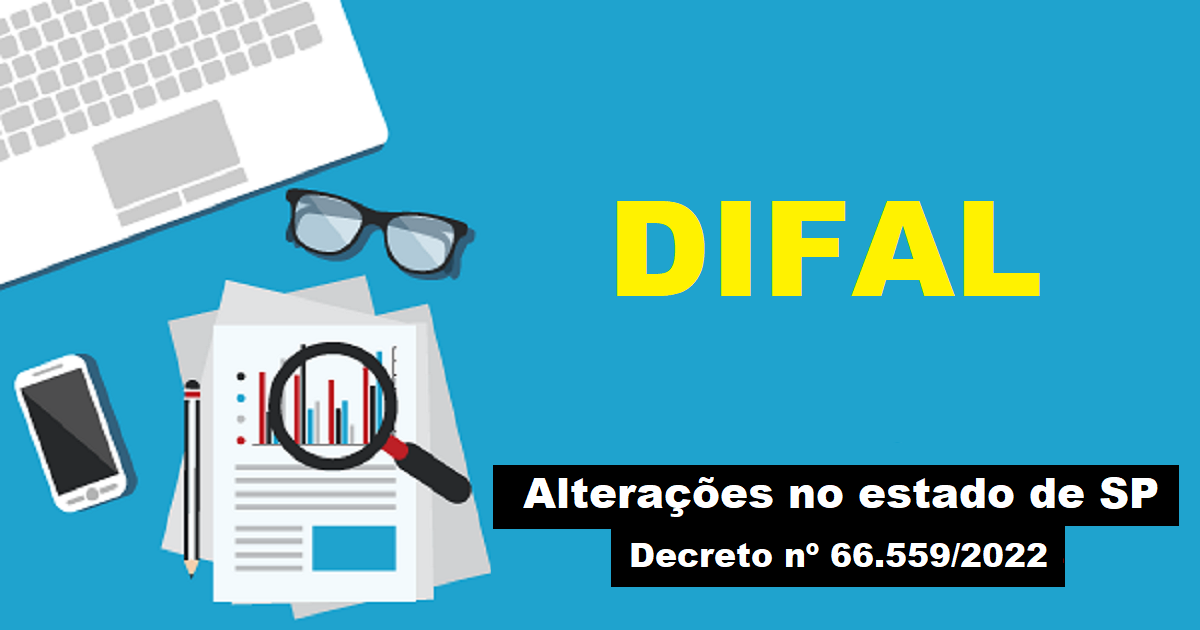 DIFAL

Alterações no estado de SP

Decreto nº 66.559/2022